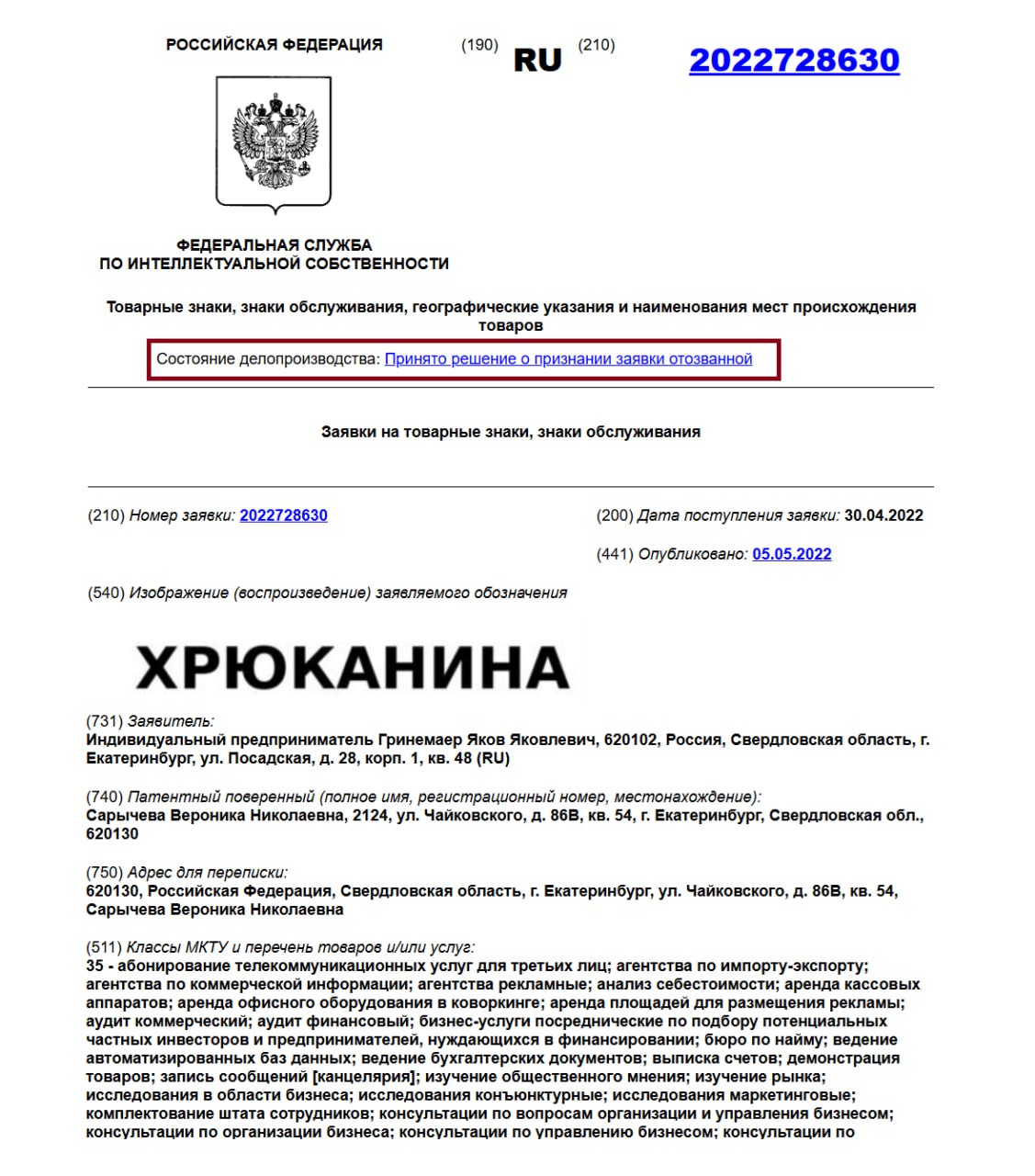 РОССИЙСКАЯ ФЕДЕРАЦИЯ

(190) RU (210) 2022728630

ФЕДЕРАЛЬНАЯ СЛУЖБА
ПО ИНТЕЛЛЕКТУАЛЬНОЙ СОБСТВЕННОСТИ

Товарные знаки, знаки обслуживания, географические указания и наименования мест происхождения товаров

Состояние делопроизводства: Принято решение о признании заявки отозванной

Заявки на товарные знаки, знаки обслуживания

(210) Номер заявки: 2022728630

(200) Дата поступления заявки: 30.04.2022

(441) Опубликовано: 05.05.2022

(540) Изображение (воспроизведение) заявляемого обозначения

ХРЮКАНИНА

(731) Заявитель:
Индивидуальный предприниматель Гринемаер Яков Яковлевич, 620102, Россия, Свердловская область, г. Екатеринбург, ул. Посадская, д. 28, корп. 1, кв. 48 (RU)

(740) Патентный поверенный (полное имя, регистрационный номер, местонахождение):
Сарычева Вероника Николаевна, 2124, ул. Чайковского, д. 86В, кв. 54, г. Екатеринбург, Свердловская обл., 620130

(750) Адрес для переписки:
620130, Российская Федерация, Свердловская область, г. Екатеринбург, ул. Чайковского, д. 86В, кв. 54, Сарычева Вероника Николаевна

(511) Классы МКТУ и перечень товаров и/или услуг:
35 - абонирование телекоммуникационных услуг для третьих лиц; агентства по импорту-экспорту; агентства по коммерческой информации; агентства рекламные; анализ себестоимости; аренда кассовых аппаратов; аренда офисного оборудования в коворкинге; аренда площадей для размещения рекламы; аудит коммерческий; аудит финансовый; бизнес-услуги посреднические по подбору потенциальных частных инвесторов и предпринимателей, нуждающихся в финансировании; бюро по найму; ведение автоматизированных баз данных; ведение бухгалтерских документов; выписка счетов; демонстрация товаров; запись сообщений [канцелярия]; изучение общественного мнения; изучение рынка; исследования в области бизнеса; исследования конъюнктурные; исследования маркетинговые; комплектование штата сотрудников; консультации по вопросам организации и управления бизнесом; консультации по организации бизнеса; консультации по управлению бизнесом; консультации по